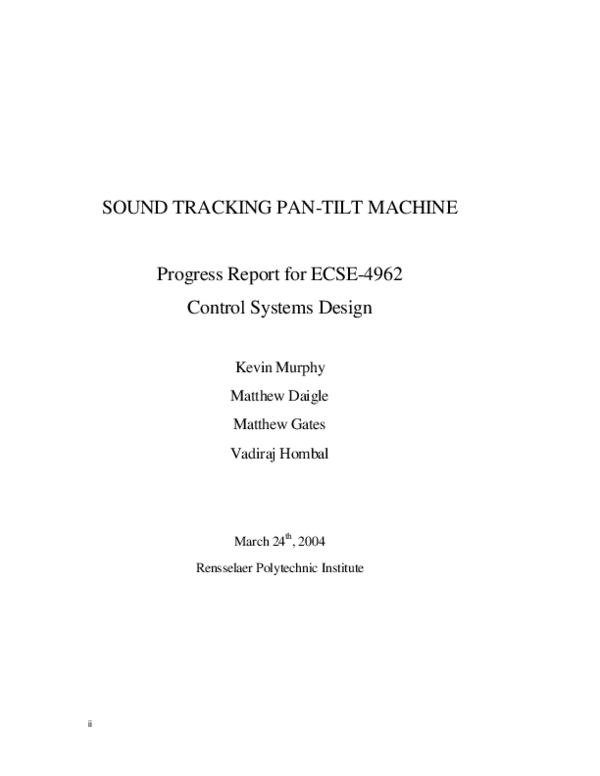 SOUND TRACKING PAN-TILT MACHINE

Progress Report for ECSE-4962
Control Systems Design

Kevin Murphy
Matthew Daigle
Matthew Gates
Vadiraj Hombal

March 24th, 2004
Rensselaer Polytechnic Institute

ii